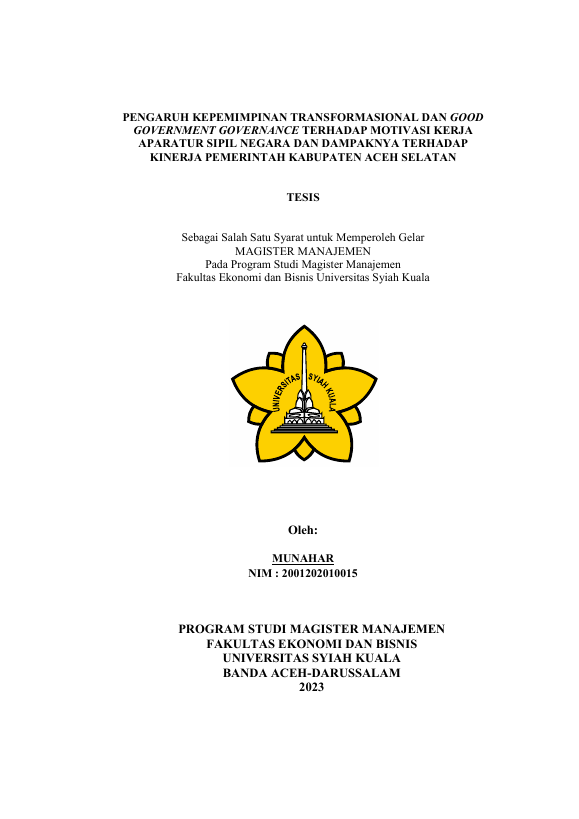 PENGARUH KEPEMIMPINAN TRANSFORMASIONAL DAN GOOD GOVERNMENT GOVERNANCE TERHADAP MOTIVASI KERJA APARATUR SIPIL NEGARA DAN DAMPAKNYA TERHADAP KINERJA PEMERINTAH KABUPATEN ACEH SELATAN

TESIS

Sebagai Salah Satu Syarat untuk Memperoleh Gelar
MAGISTER MANAJEMEN
Pada Program Studi Magister Manajemen
Fakultas Ekonomi dan Bisnis Universitas Syiah Kuala

UNIVERSITAS SYIAH KUALA

Oleh:

MUNAHAR
NIM : 2001202010015

PROGRAM STUDI MAGISTER MANAJEMEN
FAKULTAS EKONOMI DAN BISNIS
UNIVERSITAS SYIAH KUALA
BANDA ACEH-DARUSSALAM
2023